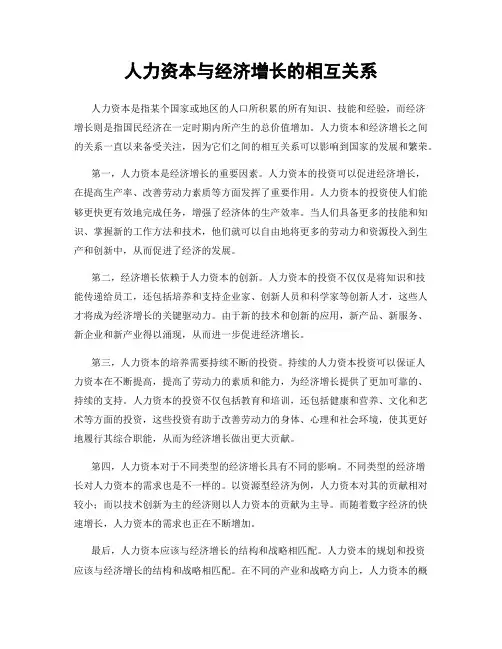 人力资本与经济增长的相互关系

人力资本是指某个国家或地区的人口所积累的所有知识、技能和经验，而经济增长则是指国民经济在一定时期内所产生的总价值增加。人力资本和经济增长之间的关系一直以来备受关注，因为它们之间的相互关系可以影响到国家的发展和繁荣。

第一，人力资本是经济增长的重要因素。人力资本的投资可以促进经济增长，在提高生产率、改善劳动力素质等方面发挥了重要作用。人力资本的投资使人们能够更快更有效地完成任务，增强了经济体的生产效率。当人们具备更多的技能和知识、掌握新的工作方法和技术，他们就可以自由地将更多的劳动力和资源投入到生产和创新中，从而促进了经济的发展。

第二，经济增长依赖于人力资本的创新。人力资本的投资不仅仅是将知识和技能传递给员工，还包括培养和支持企业家、创新人员和科学家等创新人才，这些人才将成为经济增长的关键驱动力。由于新的技术和创新的应用，新产品、新服务、新企业和新产业得以涌现，从而进一步促进经济增长。

第三，人力资本的培养需要持续不断的投资。持续的人力资本投资可以保证人力资本在不断提高，提高了劳动力的素质和能力，为经济增长提供了更加可靠的、持续的支持。人力资本的投资不仅包括教育和培训，还包括健康和营养、文化和艺术等方面的投资，这些投资有助于改善劳动力的身体、心理和社会环境，使其更好地履行其综合职能，从而为经济增长做出更大贡献。

第四，人力资本对于不同类型的经济增长具有不同的影响。不同类型的经济增长对人力资本的需求也是不一样的。以资源型经济为例，人力资本对其的贡献相对较小；而以技术创新为主的经济则以人力资本的贡献为主导。而随着数字经济的快速增长，人力资本的需求也正在不断增加。

最后，人力资本应该与经济增长的结构和战略相匹配。人力资本的规划和投资应该与经济增长的结构和战略相匹配。在不同的产业和战略方向上，人力资本的概